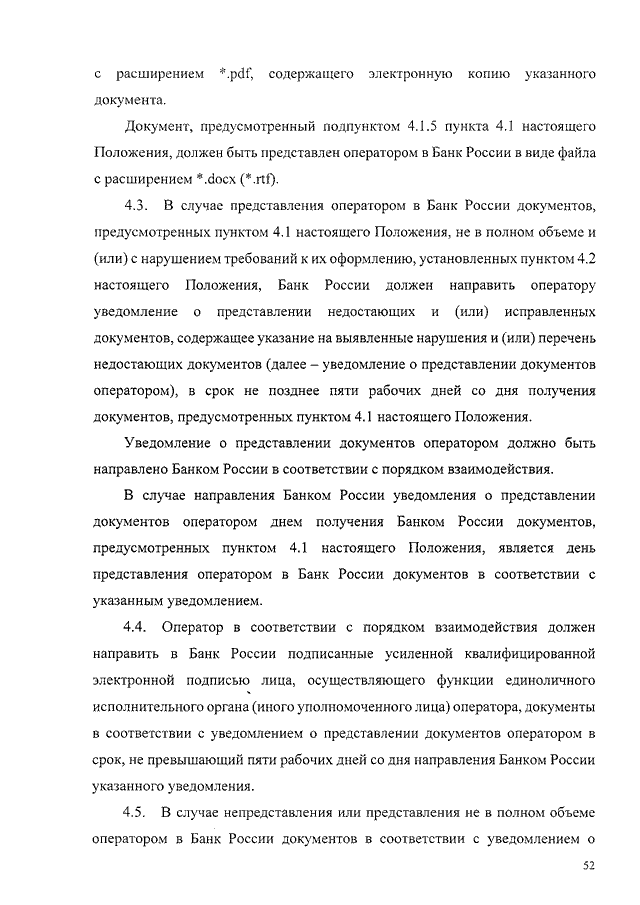 с расширением *.pdf, содержащего электронную копию указанного документа.

Документ, предусмотренный подпунктом 4.1.5 пункта 4.1 настоящего Положения, должен быть представлен оператором в Банк России в виде файла с расширением *.docx (*.rtf).

4.3. В случае представления оператором в Банк России документов, предусмотренных пунктом 4.1 настоящего Положения, не в полном объеме и (или) с нарушением требований к их оформлению, установленных пунктом 4.2 настоящего Положения, Банк России должен направить оператору уведомление о представлении недостающих и (или) исправленных документов, содержащее указание на выявленные нарушения и (или) перечень недостающих документов (далее – уведомление о представлении документов оператором), в срок не позднее пяти рабочих дней со дня получения документов, предусмотренных пунктом 4.1 настоящего Положения.

Уведомление о представлении документов оператором должно быть направлено Банком России в соответствии с порядком взаимодействия.

В случае направления Банком России уведомления о представлении документов оператором днем получения Банком России документов, предусмотренных пунктом 4.1 настоящего Положения, является день представления оператором в Банк России документов в соответствии с указанным уведомлением.

4.4. Оператор в соответствии с порядком взаимодействия должен направить в Банк России подписанные усиленной квалифицированной электронной подписью лица, осуществляющего функции единоличного исполнительного органа (иного уполномоченного лица) оператора, документы в соответствии с уведомлением о представлении документов оператором в срок, не превышающий пяти рабочих дней со дня направления Банком России указанного уведомления.

4.5. В случае непредставления или представления не в полном объеме оператором в Банк России документов в соответствии с уведомлением о

52